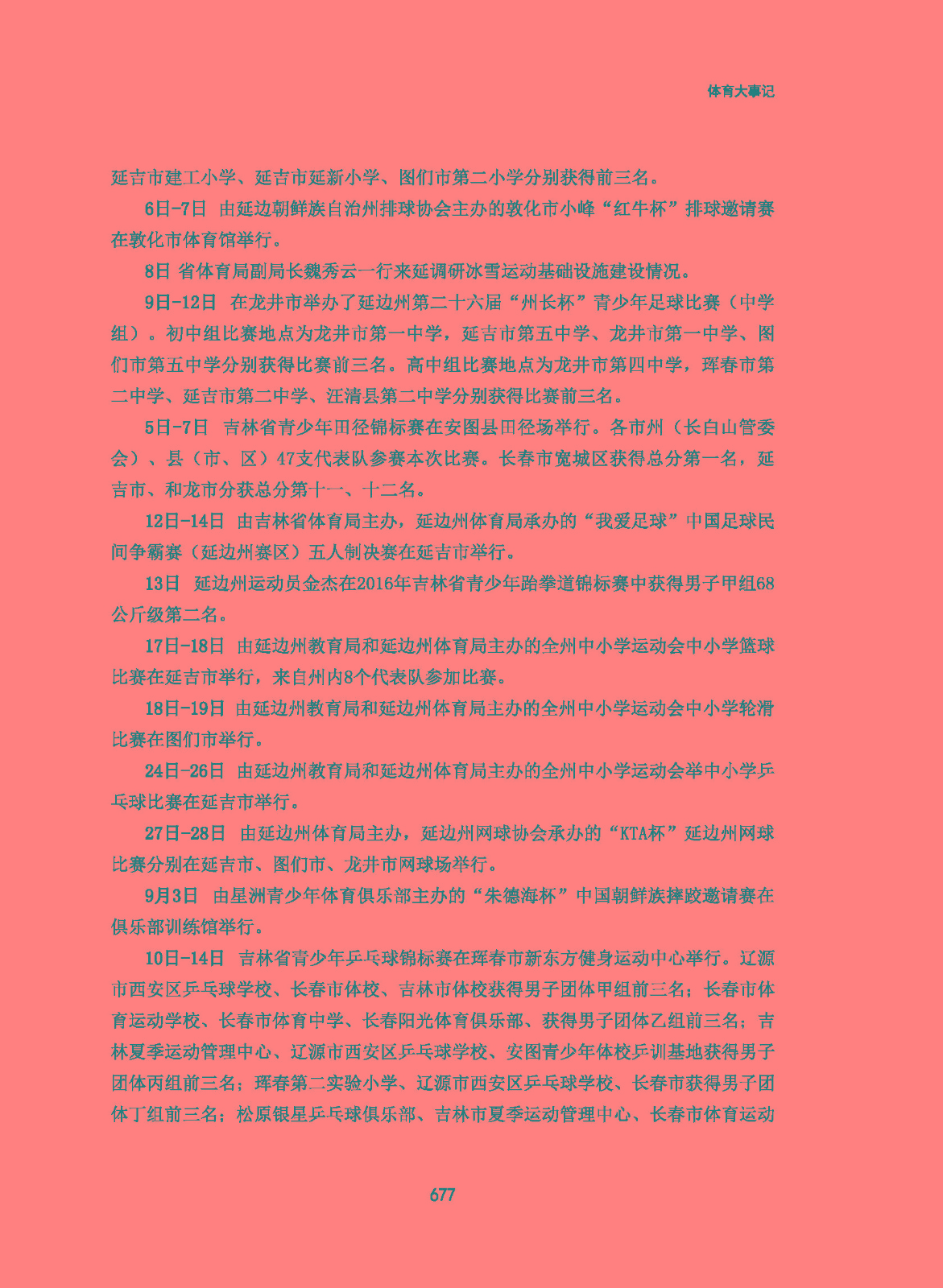 体育大事记

延吉市建工小学、延吉市延新小学、图们市第二小学分别获得前三名。

6日-7日 由延边朝鲜族自治州排球协会主办的敦化市小峰“红牛杯”排球邀请赛在敦化市体育馆举行。

8日 省体育局副局长魏秀云一行来延调研冰雪运动基础设施建设情况。

9日-12日 在龙井市举办了延边州第二十六届“州长杯”青少年足球比赛（中学组）。初中组比赛地点为龙井市第一中学，延吉市第五中学、龙井市第一中学、图们市第五中学分别获得比赛前三名。高中组比赛地点为龙井市第四中学，珲春市第二中学、延吉市第二中学、汪清县第二中学分别获得比赛前三名。

5日-7日 吉林省青少年田径锦标赛在安图县田径场举行。各市州（长白山管委会）、县（市、区）47支代表队参赛本次比赛。长春市宽城区获得总分第一名，延吉市、和龙市分获总分第十一、十二名。

12日-14日 由吉林省体育局主办，延边州体育局承办的“我爱足球”中国足球民间争霸赛（延边州赛区）五人制决赛在延吉市举行。

13日 延边州运动员金杰在2016年吉林省青少年跆拳道锦标赛中获得男子甲组68公斤级第二名。

17日-18日 由延边州教育局和延边州体育局主办的全州中小学运动会中小学篮球比赛在延吉市举行，来自州内8个代表队参加比赛。

18日-19日 由延边州教育局和延边州体育局主办的全州中小学运动会中小学轮滑比赛在图们市举行。

24日-26日 由延边州教育局和延边州体育局主办的全州中小学运动会举中小学乒乓球比赛在延吉市举行。

27日-28日 由延边州体育局主办，延边州网球协会承办的“KTA杯”延边州网球比赛分别在延吉市、图们市、龙井市网球场举行。

9月3日 由星洲青少年体育俱乐部主办的“朱德海杯”中国朝鲜族摔跤邀请赛在俱乐部训练馆举行。

10日-14日 吉林省青少年乒乓球锦标赛在珲春市新东方健身运动中心举行。辽源市西安区乒乓球学校、长春市体校、吉林市体校获得男子团体甲组前三名；长春市体育运动学校、长春市体育中学、长春阳光体育俱乐部、获得男子团体乙组前三名；吉林夏季运动管理中心、辽源市西安区乒乓球学校、安图青少年体校乒训基地获得男子团体丙组前三名；珲春第二实验小学、辽源市西安区乒乓球学校、长春市获得男子团体丁组前三名；松原银星乒乓球俱乐部、吉林市夏季运动管理中心、长春市体育运动

677